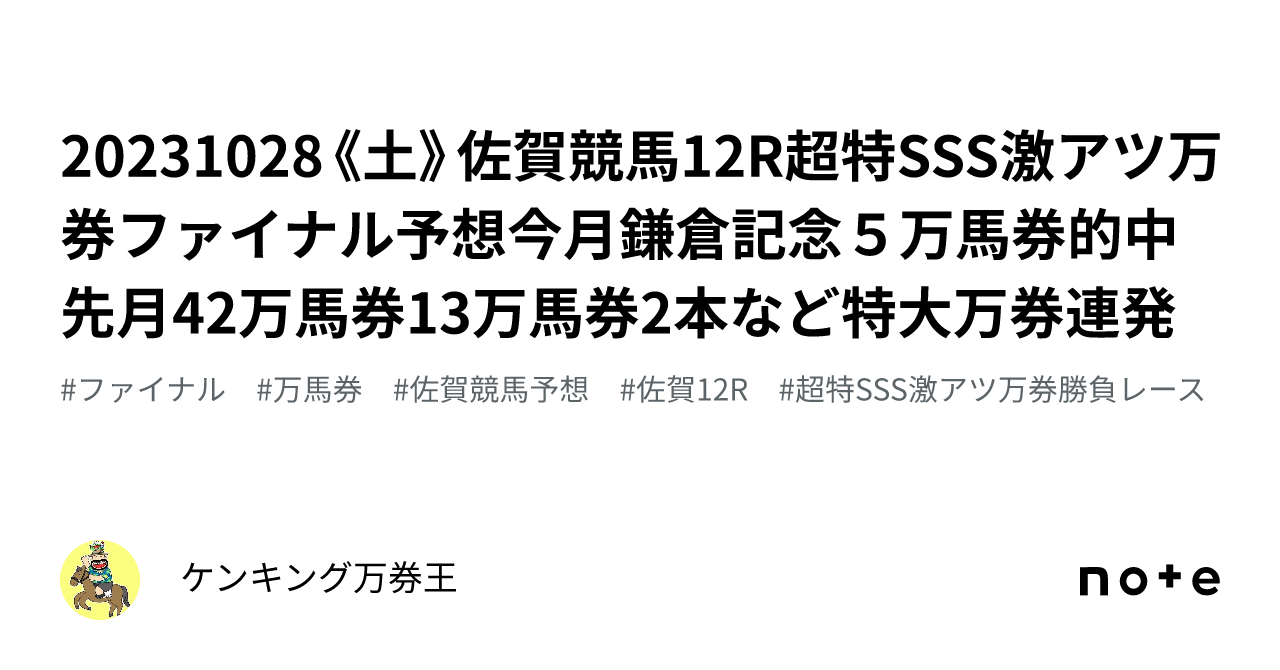 20231028《土》佐賀競馬12R超特SSS激アツ万券ファイナル予想今月鎌倉記念５万馬券的中先月42万馬券13万馬券2本など特大万券連発

#ファイナル　#万馬券　#佐賀競馬予想　#佐賀12R　#超特SSS激アツ万券勝負レース

ケンキング万券王

note